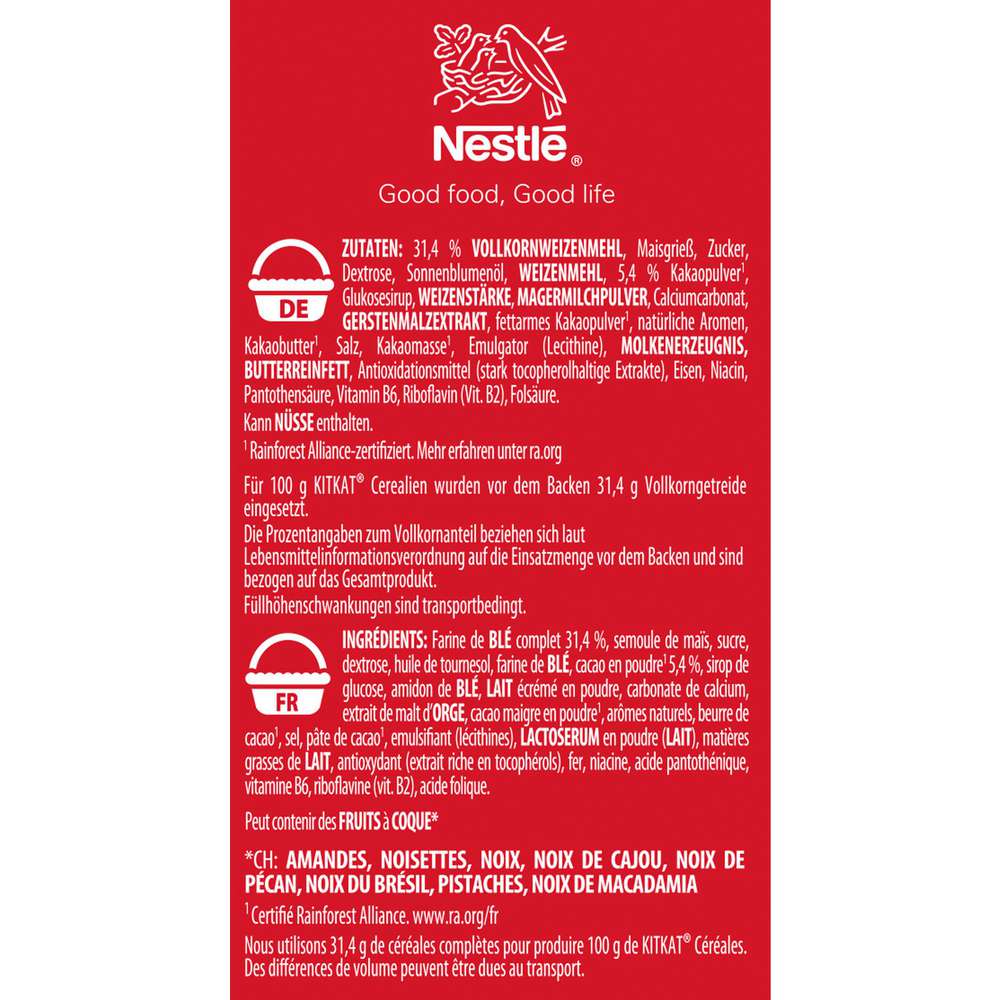 Nestlé®

Good food, Good life

DE

ZUTATEN: 31,4 % VOLLKORNWEIZENMEHL, Maisgrieß, Zucker, Dextrose, Sonnenblumenöl, WEIZENMEHL, 5,4 % Kakaopulver$^1$, Glukosesirup, WEIZENSTÄRKE, MAGERMILCHPULVER, Calciumcarbonat, GERSTENMALZEXTRAKT, fettarmes Kakaopulver$^1$, natürliche Aromen, Kakaobutter$^1$, Salz, Kakaomasse$^1$, Emulgator (Lecithine), MOLKENERZEUGNIS, BUTTERREINFETT, Antioxidationsmittel (stark tocopherolhaltige Extrakte), Eisen, Niacin, Pantothensäure, Vitamin B6, Riboflavin (Vit. B2), Folsäure.

Kann NÜSSE enthalten.

$^1$ Rainforest Alliance-zertifiziert. Mehr erfahren unter ra.org

Für 100 g KITKAT® Cerealien wurden vor dem Backen 31,4 g Vollkorngetreide eingesetzt.

Die Prozentangaben zum Vollkornanteil beziehen sich laut Lebensmittelinformationsverordnung auf die Einsatzmenge vor dem Backen und sind bezogen auf das Gesamtprodukt.

Füllhöhenschwankungen sind transportbedingt.

FR

INGRÉDIENTS: Farine de BLÉ complet 31,4 %, semoule de maïs, sucre, dextrose, huile de tournesol, farine de BLÉ, cacao en poudre$^1$ 5,4 %, sirop de glucose, amidon de BLÉ, LAIT écrémé en poudre, carbonate de calcium, extrait de malt d'ORGE, cacao maigre en poudre$^1$, arômes naturels, beurre de cacao$^1$, sel, pâte de cacao$^1$, emulsifiant (lécithines), LACTOSERUM en poudre (LAIT), matières grasses de LAIT, antioxydant (extrait riche en tocophérols), fer, niacine, acide pantothénique, vitamine B6, riboflavine (vit. B2), acide folique.

Peut contenir des FRUITS à COQUE*

*CH: AMANDES, NOISETTES, NOIX, NOIX DE CAJOU, NOIX DE PÉCAN, NOIX DU BRÉSIL, PISTACHES, NOIX DE MACADAMIA

$^1$ Certifié Rainforest Alliance. www.ra.org/fr

Nous utilisons 31,4 g de céréales complètes pour produire 100 g de KITKAT® Céréales. Des différences de volume peuvent être dues au transport.